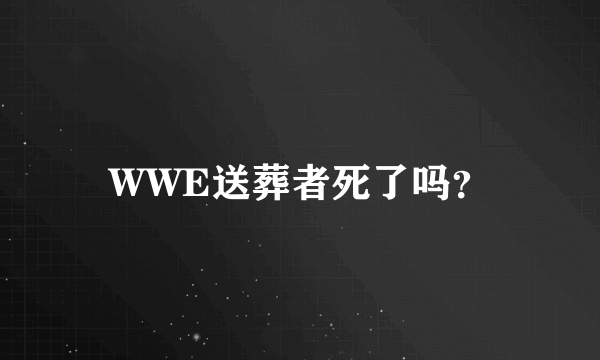 WWE送葬者死了吗?